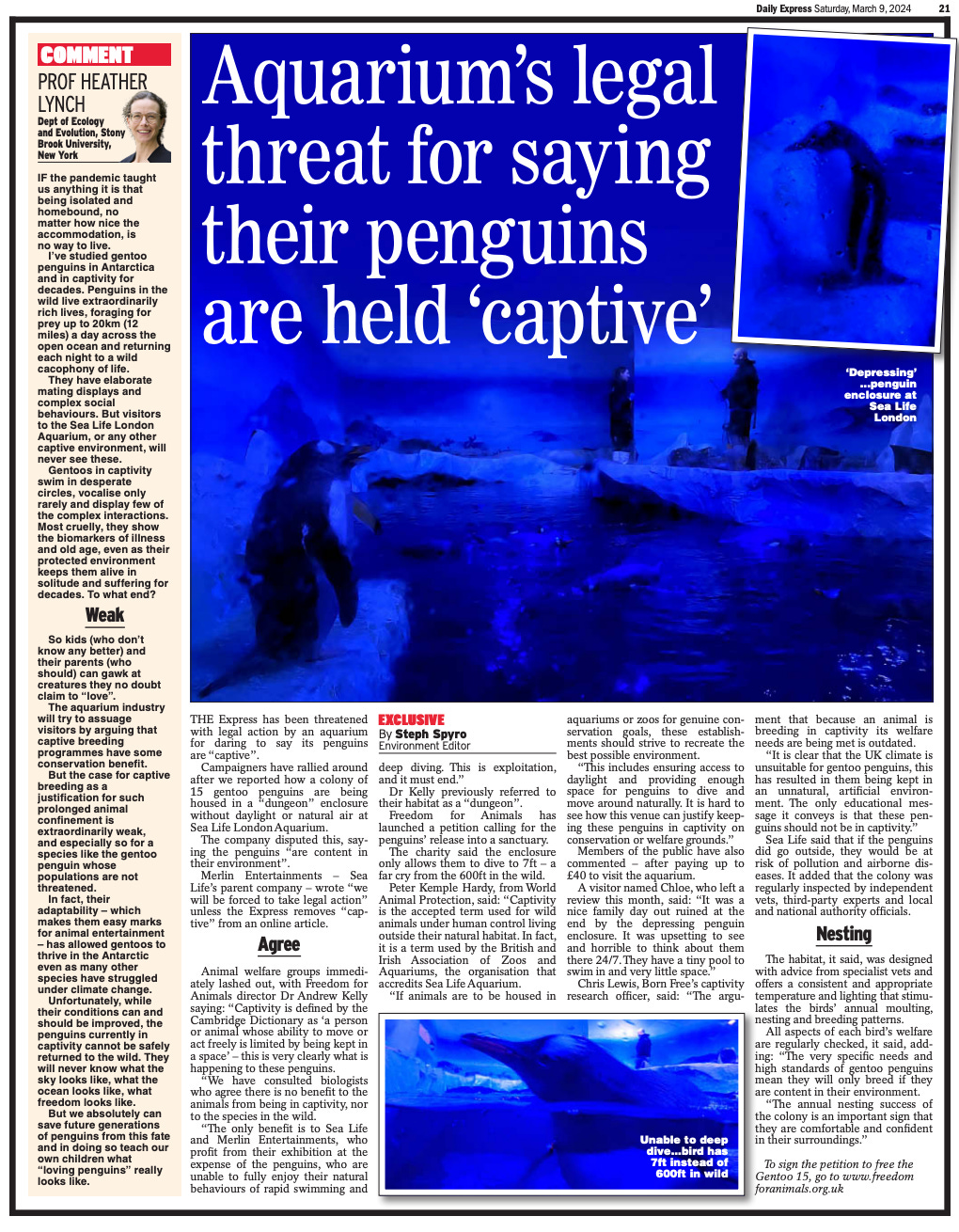 Daily Express Saturday, March 9, 2024 21

COMMENT

PROF HEATHER LYNCH

Dept of Ecology and Evolution, Stony Brook University, New York

IF the pandemic taught us anything it is that being isolated and homebound, no matter how nice the accommodation, is no way to live.

I've studied gentoo penguins in Antarctica and in captivity for decades. Penguins in the wild live extraordinarily rich lives, foraging for prey up to 20km (12 miles) a day across the open ocean and returning each night to a wild cacophony of life.

They have elaborate mating displays and complex social behaviours. But visitors to the Sea Life London Aquarium, or any other captive environment, will never see these.

Gentoos in captivity swim in desperate circles, vocalise only rarely and display few of the complex interactions. Most cruelly, they show the biomarkers of illness and old age, even as their protected environment keeps them alive in solitude and suffering for decades. To what end?

Weak

So kids (who don't know any better) and their parents (who should) can gawk at creatures they no doubt claim to "love".

The aquarium industry will try to assuage visitors by arguing that captive breeding programmes have some conservation benefit.

But the case for captive breeding as a justification for such prolonged animal confinement is extraordinarily weak, and especially so for a species like the gentoo penguin whose populations are not threatened.

In fact, their adaptability – which makes them easy marks for animal entertainment – has allowed gentoos to thrive in the Antarctic even as many other species have struggled under climate change.

Unfortunately, while their conditions can and should be improved, the penguins currently in captivity cannot be safely returned to the wild. They will never know what the sky looks like, what the ocean looks like, what freedom looks like.

But we absolutely can save future generations of penguins from this fate and in doing so teach our own children what "loving penguins" really looks like.

Aquarium's legal threat for saying their penguins are held 'captive'

'Depressing' ...penguin enclosure at Sea Life London

THE Express has been threatened with legal action by an aquarium for daring to say its penguins are "captive".

Campaigners have rallied around after we reported how a colony of 15 gentoo penguins are being housed in a "dungeon" enclosure without daylight or natural air at Sea Life London Aquarium.

The company disputed this, saying the penguins "are content in their environment".

Merlin Entertainments – Sea Life's parent company – wrote "we will be forced to take legal action" unless the Express removes "captive" from an online article.

Agree

Animal welfare groups immediately lashed out, with Freedom for Animals director Dr Andrew Kelly saying: "Captivity is defined by the Cambridge Dictionary as 'a person or animal whose ability to move or act freely is limited by being kept in a space' – this is very clearly what is happening to these penguins.

"We have consulted biologists who agree there is no benefit to the animals from being in captivity, nor to the species in the wild.

"The only benefit is to Sea Life and Merlin Entertainments, who profit from their exhibition at the expense of the penguins, who are unable to fully enjoy their natural behaviours of rapid swimming and

EXCLUSIVE

By Steph Spyro
Environment Editor

deep diving. This is exploitation, and it must end."

Dr Kelly previously referred to their habitat as a "dungeon".

Freedom for Animals has launched a petition calling for the penguins' release into a sanctuary.

The charity said the enclosure only allows them to dive to 7ft – a far cry from the 600ft in the wild.

Peter Kemple Hardy, from World Animal Protection, said: "Captivity is the accepted term used for wild animals under human control living outside their natural habitat. In fact, it is a term used by the British and Irish Association of Zoos and Aquariums, the organisation that accredits Sea Life Aquarium.

"If animals are to be housed in aquariums or zoos for genuine conservation goals, these establishments should strive to recreate the best possible environment.

"This includes ensuring access to daylight and providing enough space for penguins to dive and move around naturally. It is hard to see how this venue can justify keeping these penguins in captivity on conservation or welfare grounds."

Members of the public have also commented – after paying up to £40 to visit the aquarium.

A visitor named Chloe, who left a review this month, said: "It was a nice family day out ruined at the end by the depressing penguin enclosure. It was upsetting to see and horrible to think about them there 24/7. They have a tiny pool to swim in and very little space."

Chris Lewis, Born Free's captivity research officer, said: "The argument that because an animal is breeding in captivity its welfare needs are being met is outdated.

"It is clear that the UK climate is unsuitable for gentoo penguins, this has resulted in them being kept in an unnatural, artificial environment. The only educational message it conveys is that these penguins should not be in captivity."

Sea Life said that if the penguins did go outside, they would be at risk of pollution and airborne diseases. It added that the colony was regularly inspected by independent vets, third-party experts and local and national authority officials.

Nesting

The habitat, it said, was designed with advice from specialist vets and offers a consistent and appropriate temperature and lighting that stimulates the birds' annual moulting, nesting and breeding patterns.

All aspects of each bird's welfare are regularly checked, it said, adding: "The very specific needs and high standards of gentoo penguins mean they will only breed if they are content in their environment.

"The annual nesting success of the colony is an important sign that they are comfortable and confident in their surroundings."

To sign the petition to free the Gentoo 15, go to www.freedomforanimals.org.uk

Unable to deep dive...bird has 7ft instead of 600ft in wild